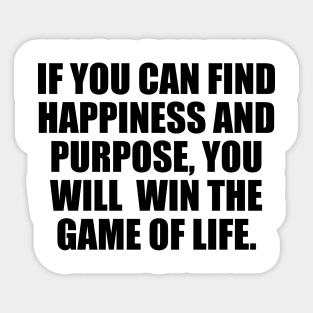 IF YOU CAN FIND HAPPINESS AND PURPOSE, YOU WILL WIN THE GAME OF LIFE.